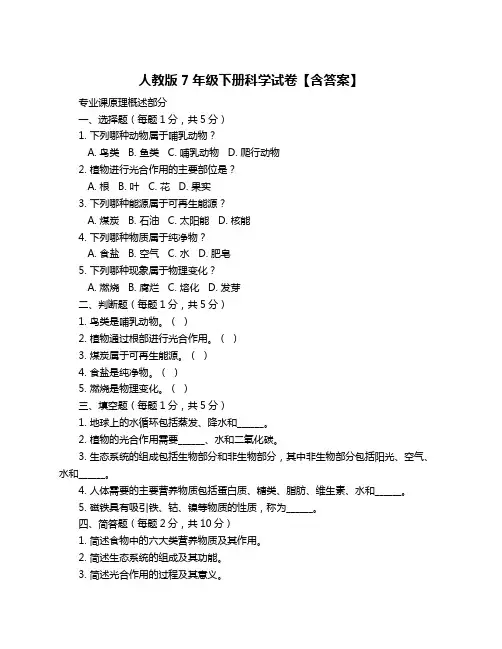 人教版 7 年级下册科学试卷【含答案】

专业课原理概述部分

一、选择题（每题 1 分，共 5 分）

1. 下列哪种动物属于哺乳动物？

A. 鸟类 B. 鱼类 C. 哺乳动物 D. 爬行动物

2. 植物进行光合作用的主要部位是？

A. 根 B. 叶 C. 花 D. 果实

3. 下列哪种能源属于可再生能源？

A. 煤炭 B. 石油 C. 太阳能 D. 核能

4. 下列哪种物质属于纯净物？

A. 食盐 B. 空气 C. 水 D. 肥皂

5. 下列哪种现象属于物理变化？

A. 燃烧 B. 腐烂 C. 熔化 D. 发芽

二、判断题（每题 1 分，共 5 分）

1. 鸟类是哺乳动物。（ ）

2. 植物通过根部进行光合作用。（ ）

3. 煤炭属于可再生能源。（ ）

4. 食盐是纯净物。（ ）

5. 燃烧是物理变化。（ ）

三、填空题（每题 1 分，共 5 分）

1. 地球上的水循环包括蒸发、降水和______。

2. 植物的光合作用需要______、水和二氧化碳。

3. 生态系统的组成包括生物部分和非生物部分，其中非生物部分包括阳光、空气、水和______。

4. 人体需要的主要营养物质包括蛋白质、糖类、脂肪、维生素、水和______。

5. 磁铁具有吸引铁、钴、镍等物质的性质，称为______。

四、简答题（每题 2 分，共 10 分）

1. 简述食物中的六大类营养物质及其作用。

2. 简述生态系统的组成及其功能。

3. 简述光合作用的过程及其意义。